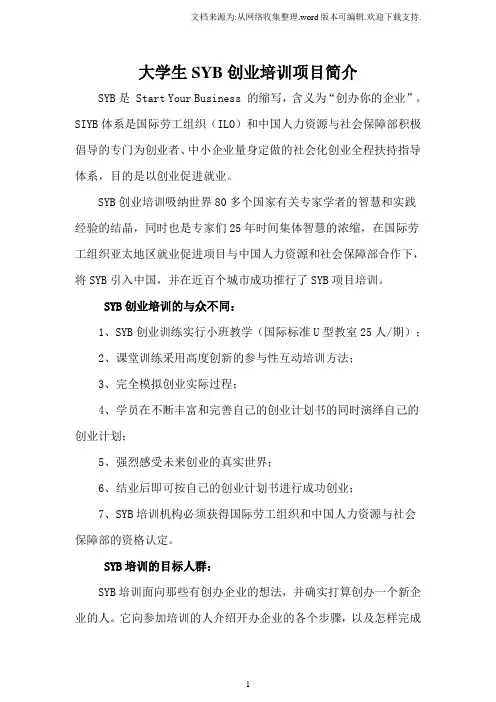 文档来源为:从网络收集整理.word版本可编辑.欢迎下载支持.

大学生SYB创业培训项目简介

SYB是 Start Your Business 的缩写，含义为“创办你的企业”。SIYB体系是国际劳工组织（ILO）和中国人力资源与社会保障部积极倡导的专门为创业者、中小企业量身定做的社会化创业全程扶持指导体系，目的是以创业促进就业。

SYB创业培训吸纳世界80多个国家有关专家学者的智慧和实践经验的结晶，同时也是专家们25年时间集体智慧的浓缩，在国际劳工组织亚太地区就业促进项目与中国人力资源和社会保障部合作下，将SYB引入中国，并在近百个城市成功推行了SYB项目培训。

SYB创业培训的与众不同：

1、SYB创业训练实行小班教学（国际标准U型教室25人/期）；

2、课堂训练采用高度创新的参与性互动培训方法；

3、完全模拟创业实际过程；

4、学员在不断丰富和完善自己的创业计划书的同时演绎自己的创业计划；

5、强烈感受未来创业的真实世界；

6、结业后即可按自己的创业计划书进行成功创业；

7、SYB培训机构必须获得国际劳工组织和中国人力资源与社会保障部的资格认定。

SYB培训的目标人群：

SYB培训面向那些有创办企业的想法，并确实打算创办一个新企业的人。它向参加培训的人介绍开办企业的各个步骤，以及怎样完成

1